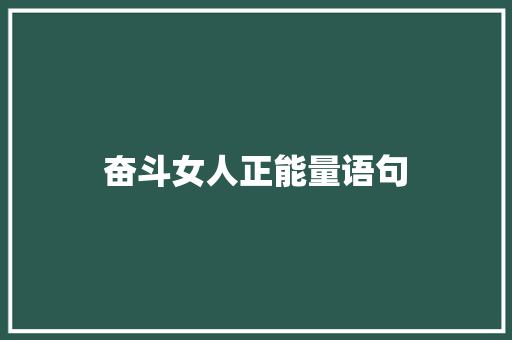 奋斗女人正能量语句